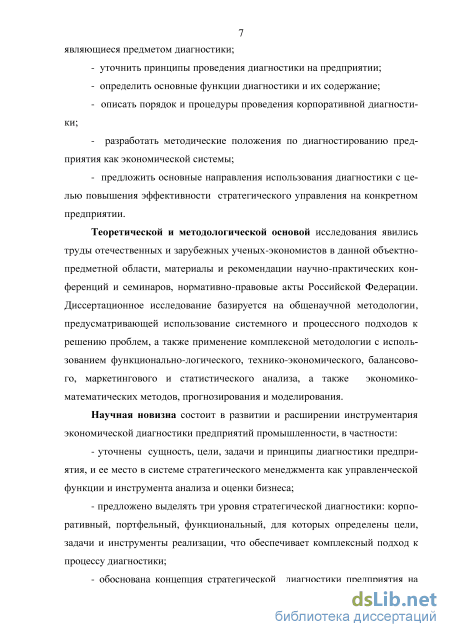 7

являющиеся предметом диагностики;

- уточнить принципы проведения диагностики на предприятии;

- определить основные функции диагностики и их содержание;

- описать порядок и процедуры проведения корпоративной диагностики;

- разработать методические положения по диагностированию предприятия как экономической системы;

- предложить основные направления использования диагностики с целью повышения эффективности стратегического управления на конкретном предприятии.

Теоретической и методологической основой исследования явились труды отечественных и зарубежных ученых-экономистов в данной объектно-предметной области, материалы и рекомендации научно-практических конференций и семинаров, нормативно-правовые акты Российской Федерации. Диссертационное исследование базируется на общенаучной методологии, предусматривающей использование системного и процессного подходов к решению проблем, а также применение комплексной методологии с использованием функционально-логического, технико-экономического, балансового, маркетингового и статистического анализа, а также экономико-математических методов, прогнозирования и моделирования.

Научная новизна состоит в развитии и расширении инструментария экономической диагностики предприятий промышленности, в частности:

- уточнены сущность, цели, задачи и принципы диагностики предприятия, и ее место в системе стратегического менеджмента как управленческой функции и инструмента анализа и оценки бизнеса;

- предложено выделять три уровня стратегической диагностики: корпоративный, портфельный, функциональный, для которых определены цели, задачи и инструменты реализации, что обеспечивает комплексный подход к процессу диагностики;

- обоснована концепция стратегической диагностики предприятия на

dsLib.net
библиотека диссертаций